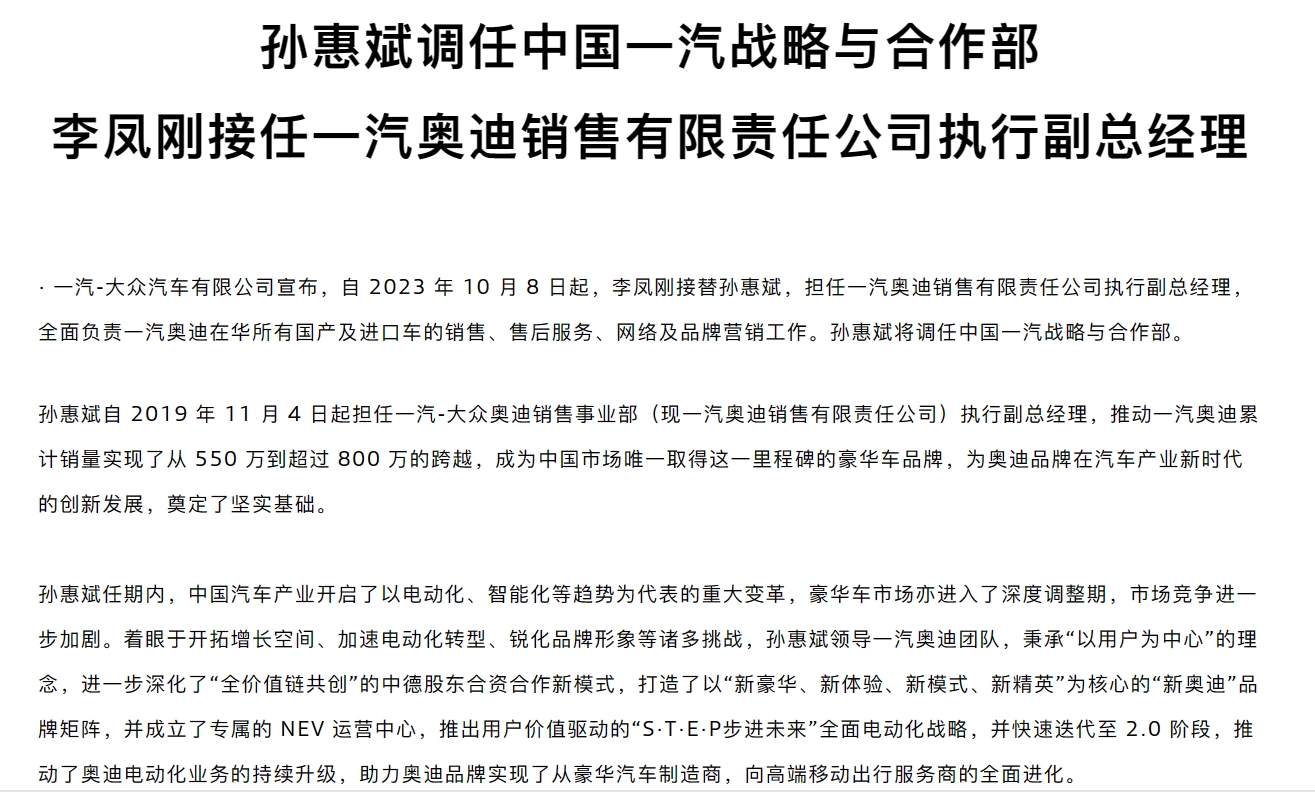 孙惠斌调任中国一汽战略与合作部
李凤刚接任一汽奥迪销售有限责任公司执行副总经理

· 一汽-大众汽车有限公司宣布，自 2023 年 10 月 8 日起，李凤刚接替孙惠斌，担任一汽奥迪销售有限责任公司执行副总经理，全面负责一汽奥迪在华所有国产及进口车的销售、售后服务、网络及品牌营销工作。孙惠斌将调任中国一汽战略与合作部。

孙惠斌自 2019 年 11 月 4 日起担任一汽-大众奥迪销售事业部（现一汽奥迪销售有限责任公司）执行副总经理，推动一汽奥迪累计销量实现了从 550 万到超过 800 万的跨越，成为中国市场唯一取得这一里程碑的豪华车品牌，为奥迪品牌在汽车产业新时代的创新发展，奠定了坚实基础。

孙惠斌任期内，中国汽车产业开启了以电动化、智能化等趋势为代表的重大变革，豪华车市场亦进入了深度调整期，市场竞争进一步加剧。着眼于开拓增长空间、加速电动化转型、锐化品牌形象等诸多挑战，孙惠斌领导一汽奥迪团队，秉承“以用户为中心”的理念，进一步深化了“全价值链共创”的中德股东合资合作新模式，打造了以“新豪华、新体验、新模式、新精英”为核心的“新奥迪”品牌矩阵，并成立了专属的 NEV 运营中心，推出用户价值驱动的“S·T·E·P步进未来”全面电动化战略，并快速迭代至 2.0 阶段，推动了奥迪电动化业务的持续升级，助力奥迪品牌实现了从豪华汽车制造商，向高端移动出行服务商的全面进化。